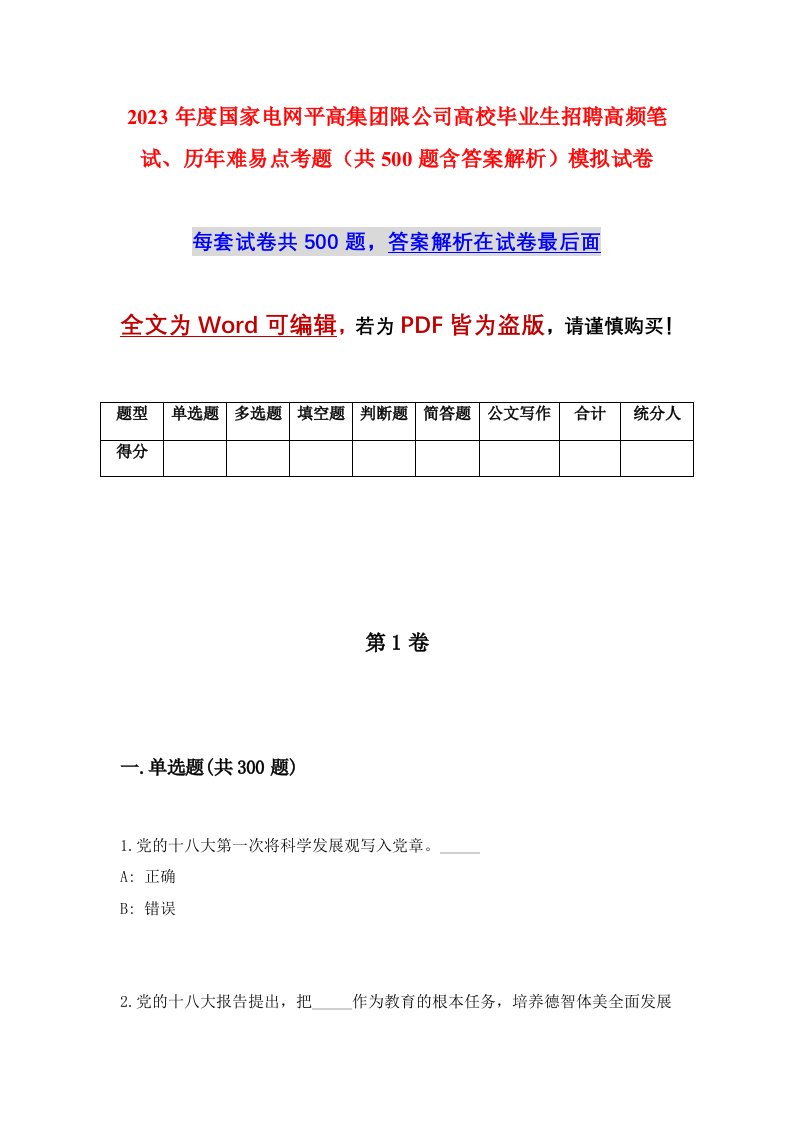 2023 年度国家电网平高集团限公司高校毕业生招聘高频笔试、历年难易点考题（共 500 题含答案解析）模拟试卷

每套试卷共 500 题，答案解析在试卷最后面

全文为 Word 可编辑，若为 PDF 皆为盗版，请谨慎购买！

| 题型 | 单选题 | 多选题 | 填空题 | 判断题 | 简答题 | 公文写作 | 合计 | 统分人 |
|---|---|---|---|---|---|---|---|---|
| 得分 | | | | | | | | |

第 1 卷

一.单选题(共 300 题)

1.党的十八大第一次将科学发展观写入党章。_____
A: 正确
B: 错误

2.党的十八大报告提出，把_____作为教育的根本任务，培养德智体美全面发展